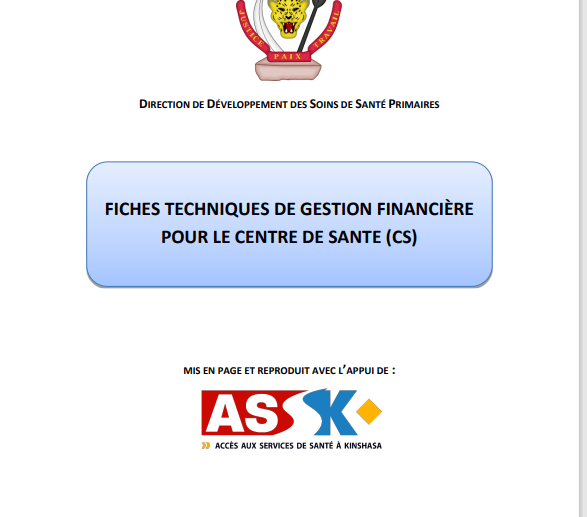 JUSTICE PAIX TRAVAIL

DIRECTION DE DÉVELOPPEMENT DES SOINS DE SANTÉ PRIMAIRES

FICHES TECHNIQUES DE GESTION FINANCIÈRE POUR LE CENTRE DE SANTE (CS)

MIS EN PAGE ET REPRODUIT AVEC L'APPUI DE :

ASSK

ACCÈS AUX SERVICES DE SANTÉ À KINSHASA